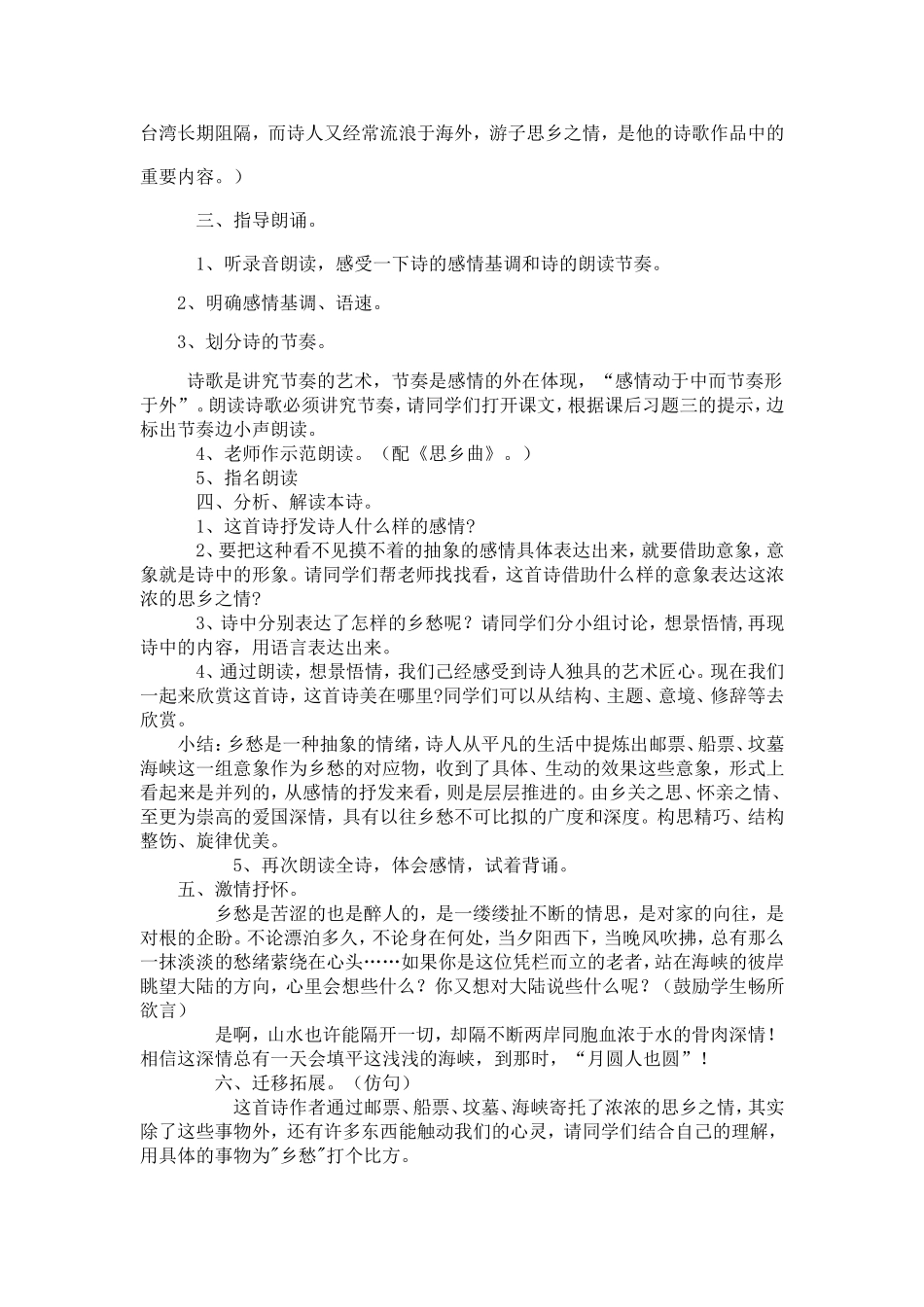 台湾长期阻隔，而诗人又经常流浪于海外，游子思乡之情，是他的诗歌作品中的重要内容。）

三、指导朗诵。

1、听录音朗读，感受一下诗的感情基调和诗的朗读节奏。

2、明确感情基调、语速。

3、划分诗的节奏。

诗歌是讲究节奏的艺术，节奏是感情的外在体现，“感情动于中而节奏形于外”。朗读诗歌必须讲究节奏，请同学们打开课文，根据课后习题三的提示，边标出节奏边小声朗读。

4、老师作示范朗读。（配《思乡曲》。）

5、指名朗读

四、分析、解读本诗。

1、这首诗抒发诗人什么样的感情?

2、要把这种看不见摸不着的抽象的感情具体表达出来，就要借助意象，意象就是诗中的形象。请同学们帮老师找找看，这首诗借助什么样的意象表达这浓浓的思乡之情?

3、诗中分别表达了怎样的乡愁呢？请同学们分小组讨论，想景悟情,再现诗中的内容，用语言表达出来。

4、通过朗读，想景悟情，我们已经感受到诗人独具的艺术匠心。现在我们一起来欣赏这首诗，这首诗美在哪里?同学们可以从结构、主题、意境、修辞等去欣赏。

小结：乡愁是一种抽象的情绪，诗人从平凡的生活中提炼出邮票、船票、坟墓海峡这一组意象作为乡愁的对应物，收到了具体、生动的效果这些意象，形式上看起来是并列的，从感情的抒发来看，则是层层推进的。由乡关之思、怀亲之情、至更为崇高的爱国深情，具有以往乡愁不可比拟的广度和深度。构思精巧、结构整饬、旋律优美。

5、再次朗读全诗，体会感情，试着背诵。

五、激情抒怀。

乡愁是苦涩的也是醉人的，是一缕缕扯不断的情思，是对家的向往，是对根的企盼。不论漂泊多久，不论身在何处，当夕阳西下，当晚风吹拂，总有那么一抹淡淡的愁绪萦绕在心头……如果你是这位凭栏而立的老者，站在海峡的彼岸眺望大陆的方向，心里会想些什么？你又想对大陆说些什么呢？（鼓励学生畅所欲言）

是啊，山水也许能隔开一切，却隔不断两岸同胞血浓于水的骨肉深情！相信这深情总有一天会填平这浅浅的海峡，到那时，“月圆人也圆”！

六、迁移拓展。（仿句）

这首诗作者通过邮票、船票、坟墓、海峡寄托了浓浓的思乡之情，其实除了这些事物外，还有许多东西能触动我们的心灵，请同学们结合自己的理解，用具体的事物为"乡愁"打个比方。